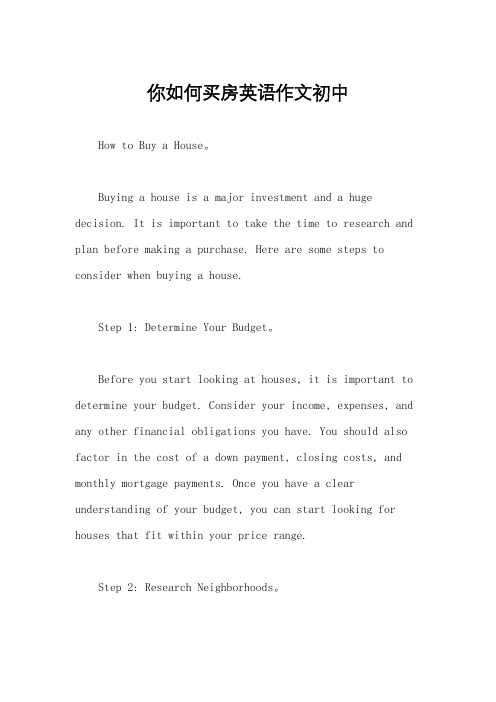 你如何买房英语作文初中

How to Buy a House。

Buying a house is a major investment and a huge decision. It is important to take the time to research and plan before making a purchase. Here are some steps to consider when buying a house.

Step 1: Determine Your Budget。

Before you start looking at houses, it is important to determine your budget. Consider your income, expenses, and any other financial obligations you have. You should also factor in the cost of a down payment, closing costs, and monthly mortgage payments. Once you have a clear understanding of your budget, you can start looking for houses that fit within your price range.

Step 2: Research Neighborhoods。